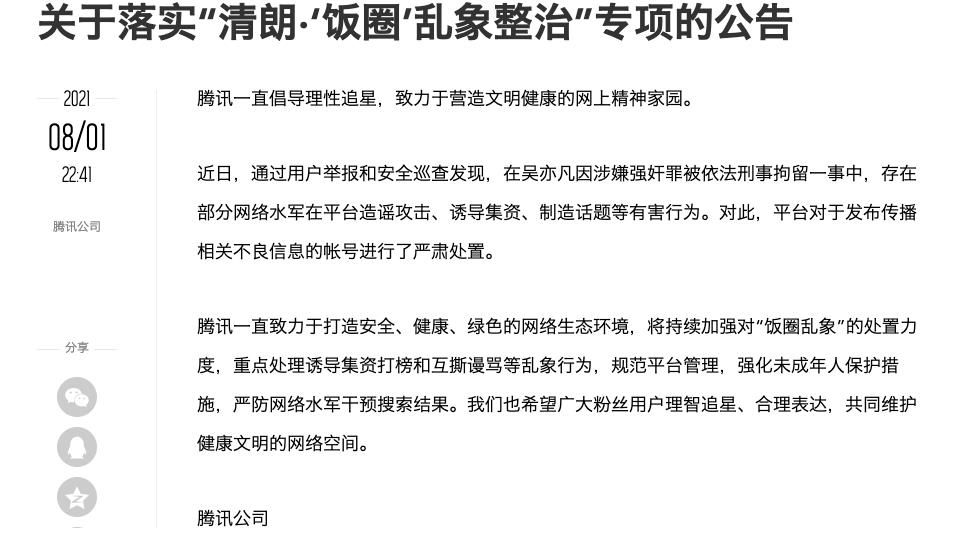 关于落实“清朗·‘饭圈’乱象整治”专项的公告

2021
08/01
22:41
腾讯公司

分享

腾讯一直倡导理性追星，致力于营造文明健康的网上精神家园。

近日，通过用户举报和安全巡查发现，在吴亦凡因涉嫌强奸罪被依法刑事拘留一事中，存在部分网络水军在平台造谣攻击、诱导集资、制造话题等有害行为。对此，平台对于发布传播相关不良信息的帐号进行了严肃处置。

腾讯一直致力于打造安全、健康、绿色的网络生态环境，将持续加强对“饭圈乱象”的处置力度，重点处理诱导集资打榜和互撕谩骂等乱象行为，规范平台管理，强化未成年人保护措施，严防网络水军干预搜索结果。我们也希望广大粉丝用户理智追星、合理表达，共同维护健康文明的网络空间。

腾讯公司